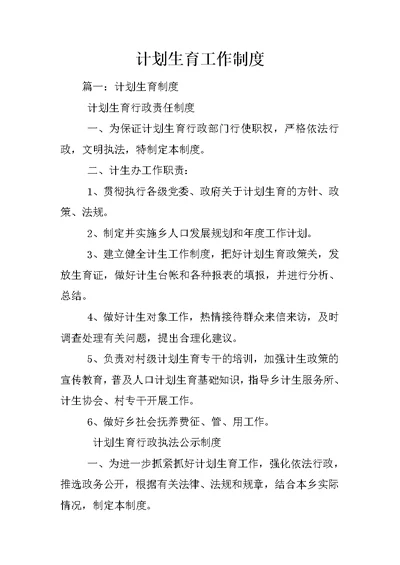 计划生育工作制度

篇一：计划生育制度

计划生育行政责任制度

一、为保证计划生育行政部门行使职权，严格依法行政，文明执法，特制定本制度。

二、计生办工作职责：

1、贯彻执行各级党委、政府关于计划生育的方针、政策、法规。

2、制定并实施乡人口发展规划和年度工作计划。

3、建立健全计生工作制度，把好计划生育政策关，发放生育证，做好计生台帐和各种报表的填报，并进行分析、总结。

4、做好计生对象工作，热情接待群众来信来访，及时调查处理有关问题，提出合理化建议。

5、负责对村级计划生育专干的培训，加强计生政策的宣传教育，普及人口计划生育基础知识，指导乡计生服务所、计生协会、村专干开展工作。

6、做好乡社会抚养费征、管、用工作。

计划生育行政执法公示制度

一、为进一步抓紧抓好计划生育工作，强化依法行政，推选政务公开，根据有关法律、法规和规章，结合本乡实际情况，制定本制度。